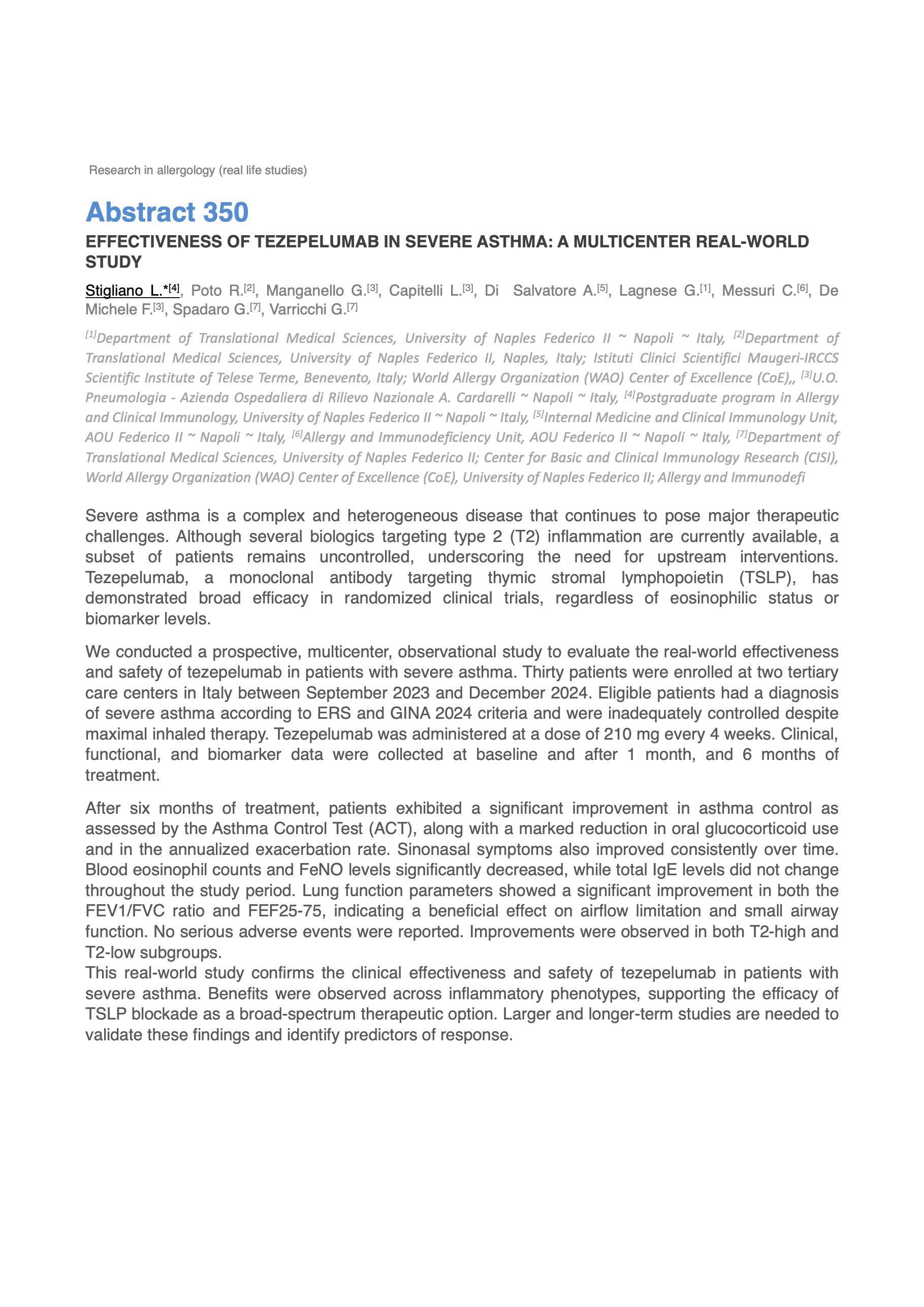 Research in allergology (real life studies)

Abstract 350

EFFECTIVENESS OF TEZEPELUMAB IN SEVERE ASTHMA: A MULTICENTER REAL-WORLD STUDY

Stigliano L.*$^{[4]}$, Poto R.$^{[2]}$, Manganello G.$^{[3]}$, Capitelli L.$^{[3]}$, Di Salvatore A.$^{[5]}$, Lagnese G.$^{[1]}$, Messuri C.$^{[6]}$, De Michele F.$^{[3]}$, Spadaro G.$^{[7]}$, Varricchi G.$^{[7]}$

$^{[1]}$Department of Translational Medical Sciences, University of Naples Federico II ~ Napoli ~ Italy, $^{[2]}$Department of Translational Medical Sciences, University of Naples Federico II, Naples, Italy; Istituti Clinici Scientifici Maugeri-IRCCS Scientific Institute of Telese Terme, Benevento, Italy; World Allergy Organization (WAO) Center of Excellence (CoE),, $^{[3]}$U.O. Pneumologia - Azienda Ospedaliera di Rilievo Nazionale A. Cardarelli ~ Napoli ~ Italy, $^{[4]}$Postgraduate program in Allergy and Clinical Immunology, University of Naples Federico II ~ Napoli ~ Italy, $^{[5]}$Internal Medicine and Clinical Immunology Unit, AOU Federico II ~ Napoli ~ Italy, $^{[6]}$Allergy and Immunodeficiency Unit, AOU Federico II ~ Napoli ~ Italy, $^{[7]}$Department of Translational Medical Sciences, University of Naples Federico II; Center for Basic and Clinical Immunology Research (CISI), World Allergy Organization (WAO) Center of Excellence (CoE), University of Naples Federico II; Allergy and Immunodefi

Severe asthma is a complex and heterogeneous disease that continues to pose major therapeutic challenges. Although several biologics targeting type 2 (T2) inflammation are currently available, a subset of patients remains uncontrolled, underscoring the need for upstream interventions. Tezepelumab, a monoclonal antibody targeting thymic stromal lymphopoietin (TSLP), has demonstrated broad efficacy in randomized clinical trials, regardless of eosinophilic status or biomarker levels.

We conducted a prospective, multicenter, observational study to evaluate the real-world effectiveness and safety of tezepelumab in patients with severe asthma. Thirty patients were enrolled at two tertiary care centers in Italy between September 2023 and December 2024. Eligible patients had a diagnosis of severe asthma according to ERS and GINA 2024 criteria and were inadequately controlled despite maximal inhaled therapy. Tezepelumab was administered at a dose of 210 mg every 4 weeks. Clinical, functional, and biomarker data were collected at baseline and after 1 month, and 6 months of treatment.

After six months of treatment, patients exhibited a significant improvement in asthma control as assessed by the Asthma Control Test (ACT), along with a marked reduction in oral glucocorticoid use and in the annualized exacerbation rate. Sinonasal symptoms also improved consistently over time. Blood eosinophil counts and FeNO levels significantly decreased, while total IgE levels did not change throughout the study period. Lung function parameters showed a significant improvement in both the FEV1/FVC ratio and FEF25-75, indicating a beneficial effect on airflow limitation and small airway function. No serious adverse events were reported. Improvements were observed in both T2-high and T2-low subgroups.
This real-world study confirms the clinical effectiveness and safety of tezepelumab in patients with severe asthma. Benefits were observed across inflammatory phenotypes, supporting the efficacy of TSLP blockade as a broad-spectrum therapeutic option. Larger and longer-term studies are needed to validate these findings and identify predictors of response.